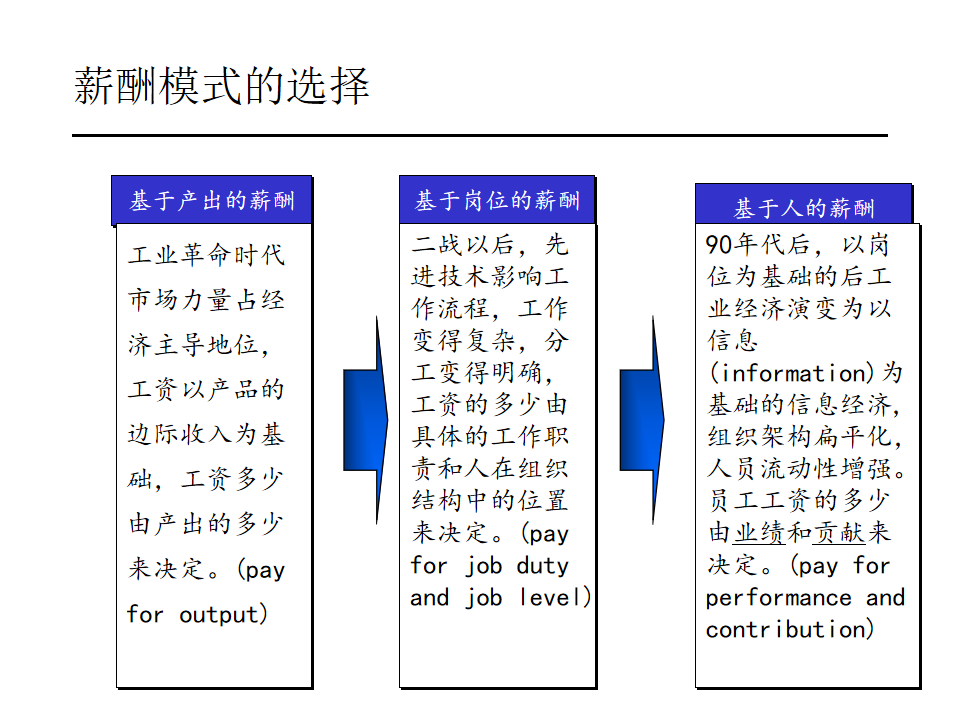 薪酬模式的选择

基于产出的薪酬

工业革命时代市场力量占经济主导地位，工资以产品的边际收入为基础，工资多少由产出的多少来决定。(pay for output)

基于岗位的薪酬

二战以后，先进技术影响工作流程，工作变得复杂，分工变得明确，工资的多少由具体的工作职责和人在组织结构中的位置来决定。(pay for job duty and job level)

基于人的薪酬

90年代后，以岗位为基础的后工业经济演变为以信息(information)为基础的信息经济，组织架构扁平化，人员流动性增强。员工工资的多少由业绩和贡献来决定。(pay for performance and contribution)